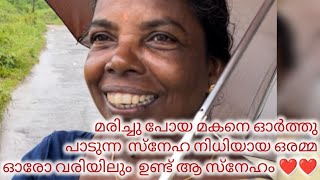 മരിച്ചു പോയ മകനെ ഓർത്തു
പാടുന്ന സ്നേഹ നിധിയായ ഒരമ്മ
ഓരോ വരിയിലും ഉണ്ട് ആ സ്നേഹം ❤️❤️